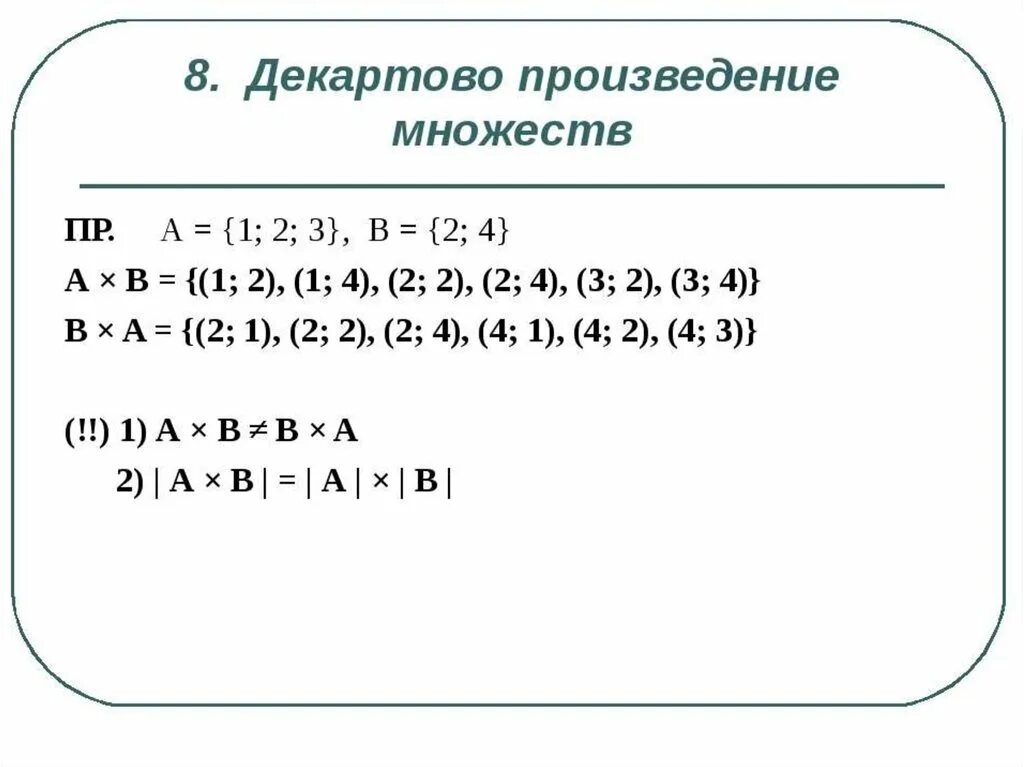 8. Декартово произведение множеств

ПР. $A = \{1; 2; 3\}$, $B = \{2; 4\}$

$A \times B = \{(1; 2), (1; 4), (2; 2), (2; 4), (3; 2), (3; 4)\}$

$B \times A = \{(2; 1), (2; 2), (2; 4), (4; 1), (4; 2), (4; 3)\}$

(!!) 1) $A \times B \neq B \times A$

2) $| A \times B | = | A | \times | B |$